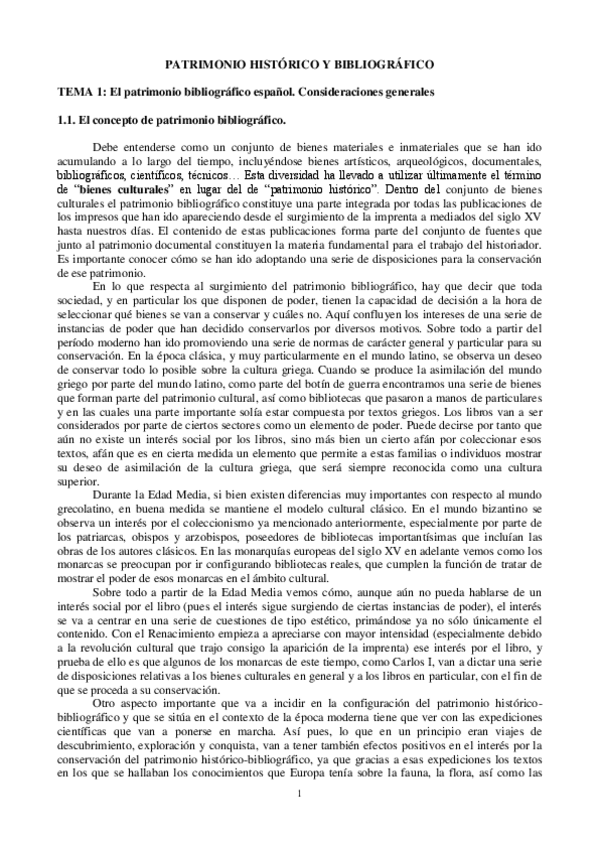 PATRIMONIO HISTÓRICO Y BIBLIOGRÁFICO

TEMA 1: El patrimonio bibliográfico español. Consideraciones generales

1.1. El concepto de patrimonio bibliográfico.

Debe entenderse como un conjunto de bienes materiales e inmateriales que se han ido acumulando a lo largo del tiempo, incluyéndose bienes artísticos, arqueológicos, documentales, bibliográficos, científicos, técnicos… Esta diversidad ha llevado a utilizar últimamente el término de "bienes culturales" en lugar del de "patrimonio histórico". Dentro del conjunto de bienes culturales el patrimonio bibliográfico constituye una parte integrada por todas las publicaciones de los impresos que han ido apareciendo desde el surgimiento de la imprenta a mediados del siglo XV hasta nuestros días. El contenido de estas publicaciones forma parte del conjunto de fuentes que junto al patrimonio documental constituyen la materia fundamental para el trabajo del historiador. Es importante conocer cómo se han ido adoptando una serie de disposiciones para la conservación de ese patrimonio.

En lo que respecta al surgimiento del patrimonio bibliográfico, hay que decir que toda sociedad, y en particular los que disponen de poder, tienen la capacidad de decisión a la hora de seleccionar qué bienes se van a conservar y cuáles no. Aquí confluyen los intereses de una serie de instancias de poder que han decidido conservarlos por diversos motivos. Sobre todo a partir del período moderno han ido promoviendo una serie de normas de carácter general y particular para su conservación. En la época clásica, y muy particularmente en el mundo latino, se observa un deseo de conservar todo lo posible sobre la cultura griega. Cuando se produce la asimilación del mundo griego por parte del mundo latino, como parte del botín de guerra encontramos una serie de bienes que forman parte del patrimonio cultural, así como bibliotecas que pasaron a manos de particulares y en las cuales una parte importante solía estar compuesta por textos griegos. Los libros van a ser considerados por parte de ciertos sectores como un elemento de poder. Puede decirse por tanto que aún no existe un interés social por los libros, sino más bien un cierto afán por coleccionar esos textos, afán que es en cierta medida un elemento que permite a estas familias o individuos mostrar su deseo de asimilación de la cultura griega, que será siempre reconocida como una cultura superior.

Durante la Edad Media, si bien existen diferencias muy importantes con respecto al mundo grecolatino, en buena medida se mantiene el modelo cultural clásico. En el mundo bizantino se observa un interés por el coleccionismo ya mencionado anteriormente, especialmente por parte de los patriarcas, obispos y arzobispos, poseedores de bibliotecas importantísimas que incluían las obras de los autores clásicos. En las monarquías europeas del siglo XV en adelante vemos como los monarcas se preocupan por ir configurando bibliotecas reales, que cumplen la función de tratar de mostrar el poder de esos monarcas en el ámbito cultural.

Sobre todo a partir de la Edad Media vemos cómo, aunque aún no pueda hablarse de un interés social por el libro (pues el interés sigue surgiendo de ciertas instancias de poder), el interés se va a centrar en una serie de cuestiones de tipo estético, primándose ya no sólo únicamente el contenido. Con el Renacimiento empieza a apreciarse con mayor intensidad (especialmente debido a la revolución cultural que trajo consigo la aparición de la imprenta) ese interés por el libro, y prueba de ello es que algunos de los monarcas de este tiempo, como Carlos I, van a dictar una serie de disposiciones relativas a los bienes culturales en general y a los libros en particular, con el fin de que se proceda a su conservación.

Otro aspecto importante que va a incidir en la configuración del patrimonio histórico-bibliográfico y que se sitúa en el contexto de la época moderna tiene que ver con las expediciones científicas que van a ponerse en marcha. Así pues, lo que en un principio eran viajes de descubrimiento, exploración y conquista, van a tener también efectos positivos en el interés por la conservación del patrimonio histórico-bibliográfico, ya que gracias a esas expediciones los textos en los que se hallaban los conocimientos que Europa tenía sobre la fauna, la flora, así como las

1